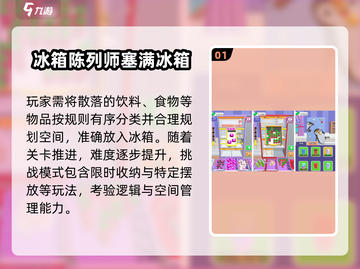 九游

冰箱陈列师塞满冰箱

玩家需将散落的饮料、食物等物品按规则有序分类并合理规划空间，准确放入冰箱。随着关卡推进，难度逐步提升，挑战模式包含限时收纳与特定摆放等玩法，考验逻辑与空间管理能力。

01